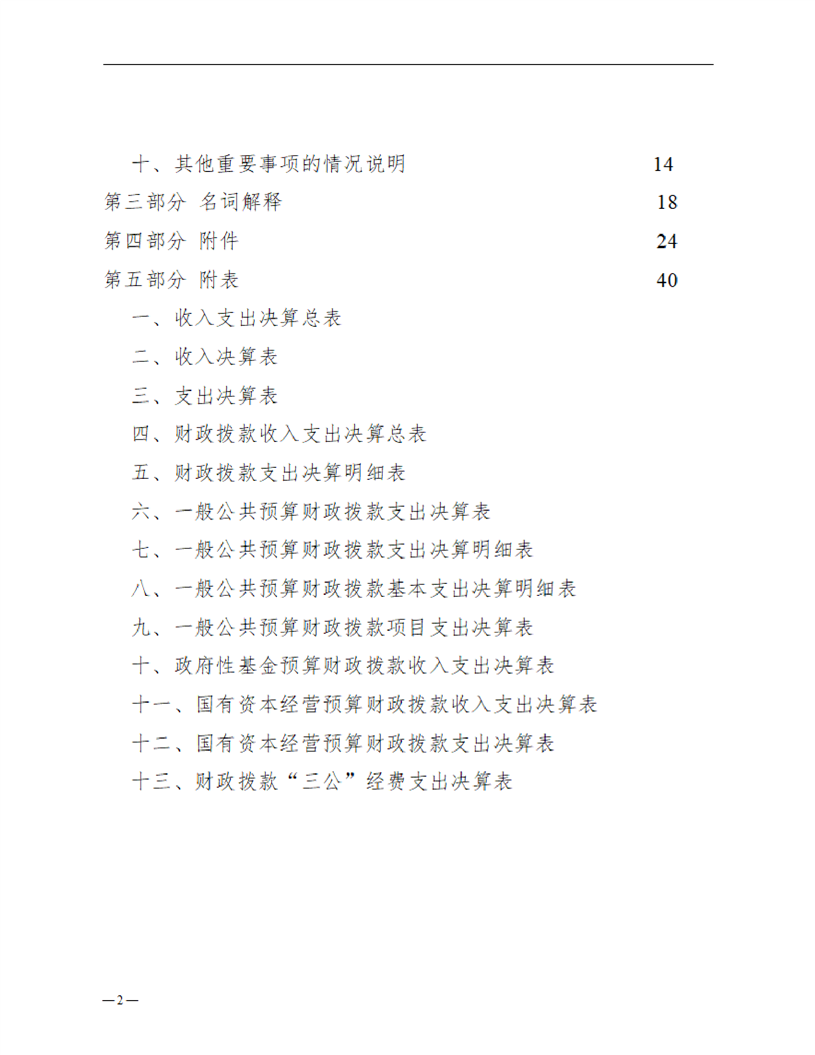 十、其他重要事项的情况说明 14
第三部分 名词解释 18
第四部分 附件 24
第五部分 附表 40
一、收入支出决算总表
二、收入决算表
三、支出决算表
四、财政拨款收入支出决算总表
五、财政拨款支出决算明细表
六、一般公共预算财政拨款支出决算表
七、一般公共预算财政拨款支出决算明细表
八、一般公共预算财政拨款基本支出决算明细表
九、一般公共预算财政拨款项目支出决算表
十、政府性基金预算财政拨款收入支出决算表
十一、国有资本经营预算财政拨款收入支出决算表
十二、国有资本经营预算财政拨款支出决算表
十三、财政拨款“三公”经费支出决算表

—2—